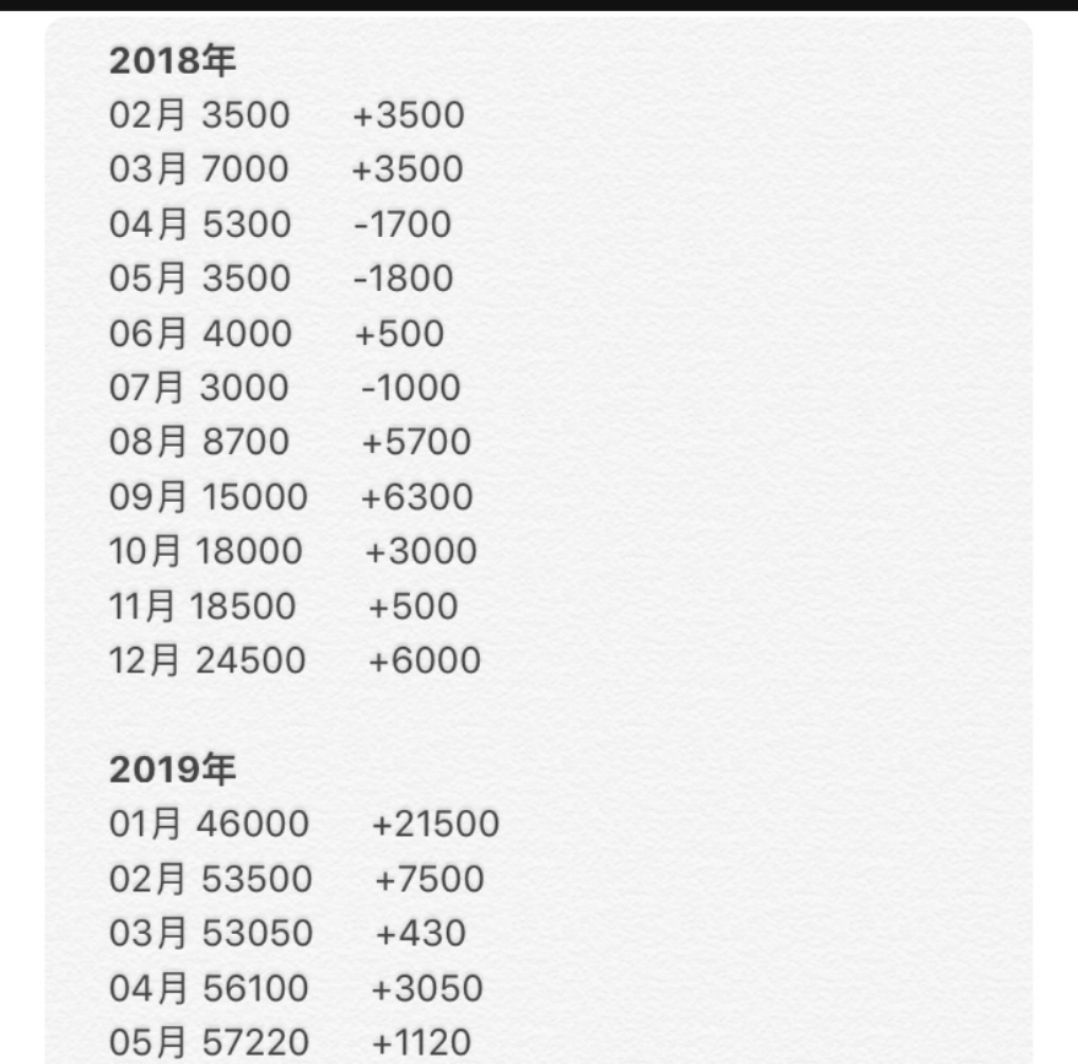 2018年
02月 3500 +3500
03月 7000 +3500
04月 5300 -1700
05月 3500 -1800
06月 4000 +500
07月 3000 -1000
08月 8700 +5700
09月 15000 +6300
10月 18000 +3000
11月 18500 +500
12月 24500 +6000

2019年
01月 46000 +21500
02月 53500 +7500
03月 53050 +430
04月 56100 +3050
05月 57220 +1120